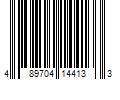 4 89704 14413 3